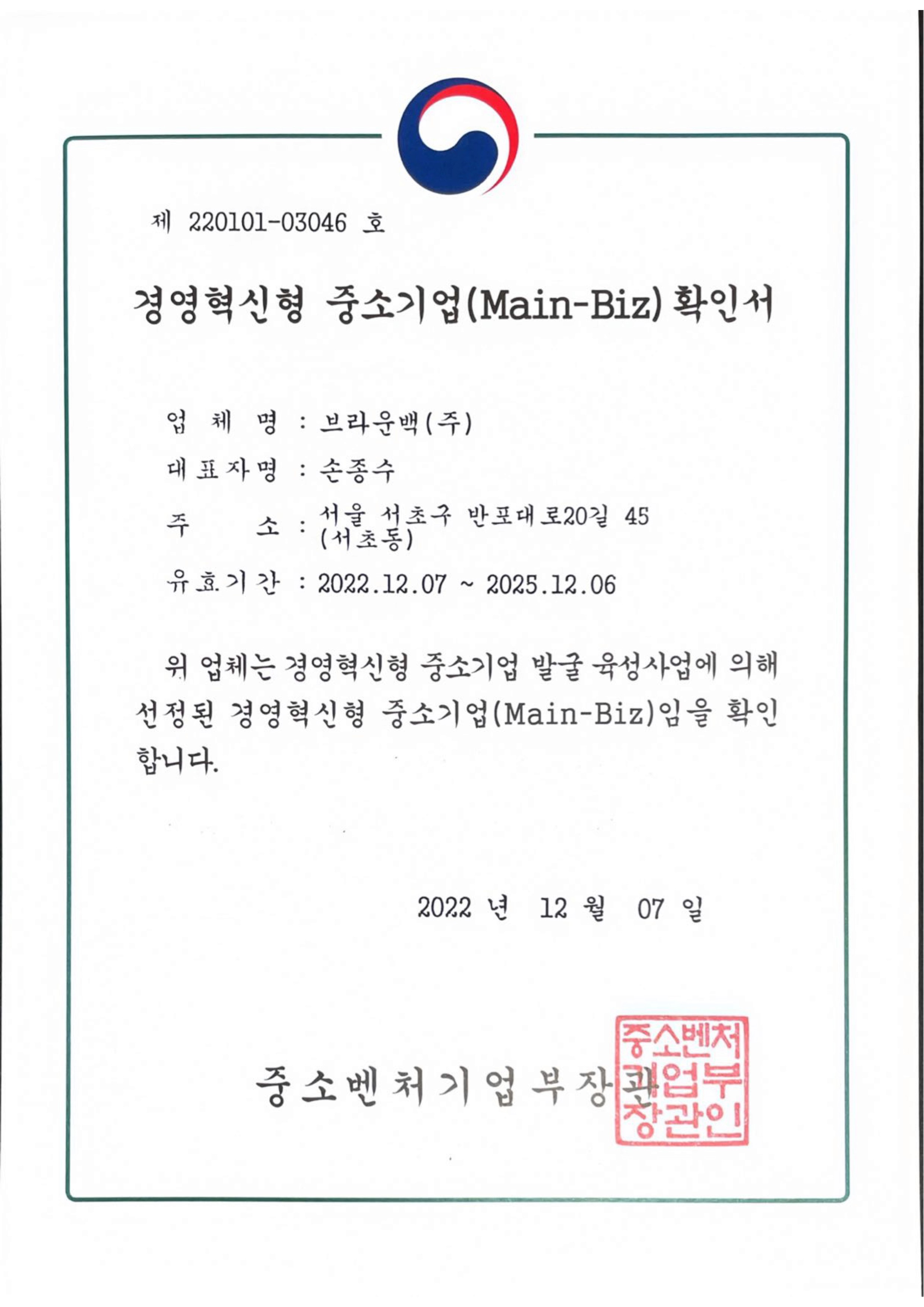 제 220101-03046 호

경영혁신형 중소기업(Main-Biz) 확인서

업 체 명 : 브라운백(주)

대표자명 : 손종수

주 소 : 서울 서초구 반포대로20길 45 (서초동)

유효기간 : 2022.12.07 ~ 2025.12.06

위 업체는 경영혁신형 중소기업 발굴 육성사업에 의해 선정된 경영혁신형 중소기업(Main-Biz)임을 확인합니다.

2022 년 12 월 07 일

중소벤처기업부장관

중소벤처기업부장관인